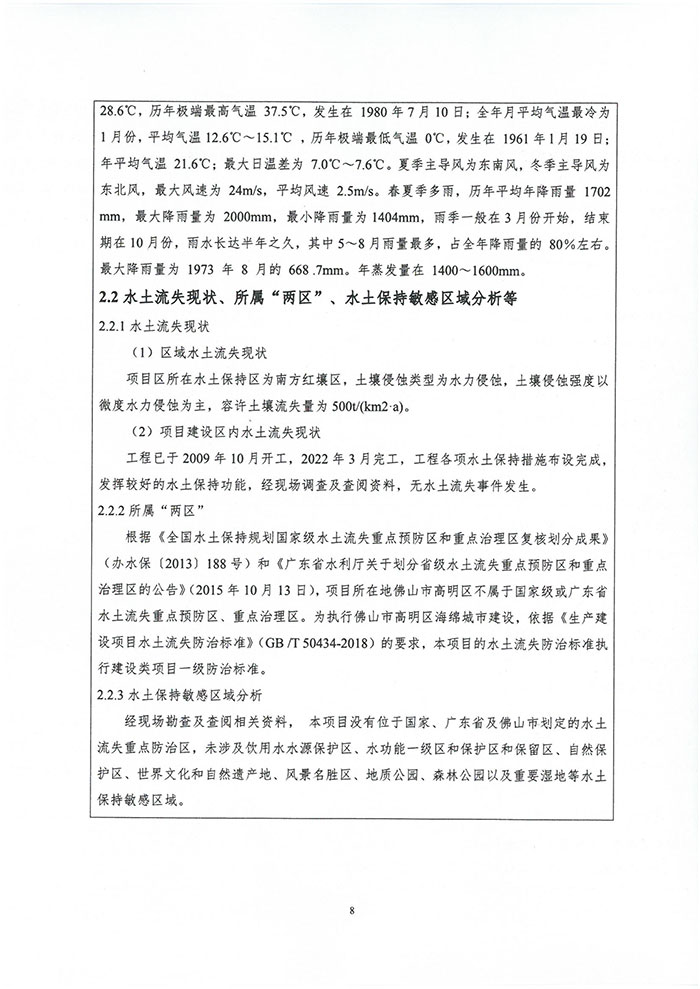 28.6℃，历年极端最高气温 37.5℃，发生在 1980 年 7 月 10 日；全年月平均气温最冷为 1 月份，平均气温 12.6℃～15.1℃，历年极端最低气温 0℃，发生在 1961 年 1 月 19 日；年平均气温 21.6℃；最大日温差为 7.0℃～7.6℃。夏季主导风为东南风，冬季主导风为东北风，最大风速为 24m/s，平均风速 2.5m/s。春夏季多雨，历年平均年降雨量 1702 mm，最大降雨量为 2000mm，最小降雨量为 1404mm，雨季一般在 3 月份开始，结束期在 10 月份，雨水长达半年之久，其中 5～8 月雨量最多，占全年降雨量的 80%左右。最大降雨量为 1973 年 8 月的 668.7mm。年蒸发量在 1400～1600mm。

2.2 水土流失现状、所属“两区”、水土保持敏感区域分析等

2.2.1 水土流失现状

（1）区域水土流失现状

项目区所在水土保持区为南方红壤区，土壤侵蚀类型为水力侵蚀，土壤侵蚀强度以微度水力侵蚀为主，容许土壤流失量为 500t/(km2·a)。

（2）项目建设区内水土流失现状

工程已于 2009 年 10 月开工，2022 年 3 月完工，工程各项水土保持措施布设完成，发挥较好的水土保持功能，经现场调查及查阅资料，无水土流失事件发生。

2.2.2 所属“两区”

根据《全国水土保持规划国家级水土流失重点预防区和重点治理区复核划分成果》（办水保〔2013〕188 号）和《广东省水利厅关于划分省级水土流失重点预防区和重点治理区的公告》（2015 年 10 月 13 日），项目所在地佛山市高明区不属于国家级或广东省水土流失重点预防区、重点治理区。为执行佛山市高明区海绵城市建设，依据《生产建设项目水土流失防治标准》（GB /T 50434-2018）的要求，本项目的水土流失防治标准执行建设类项目一级防治标准。

2.2.3 水土保持敏感区域分析

经现场勘查及查阅相关资料，本项目没有位于国家、广东省及佛山市划定的水土流失重点防治区，未涉及饮用水水源保护区、水功能一级区和保护区和保留区、自然保护区、世界文化和自然遗产地、风景名胜区、地质公园、森林公园以及重要湿地等水土保持敏感区域。

8